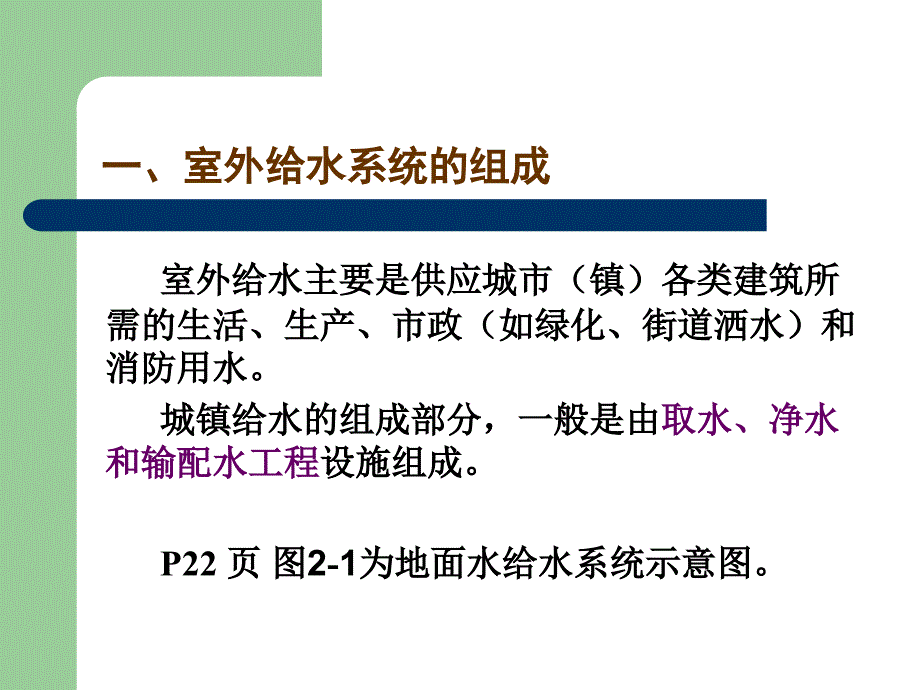 一、室外给水系统的组成

室外给水主要是供应城市（镇）各类建筑所需的生活、生产、市政（如绿化、街道洒水）和消防用水。

城镇给水的组成部分，一般是由取水、净水和输配水工程设施组成。

P22 页 图2-1为地面水给水系统示意图。